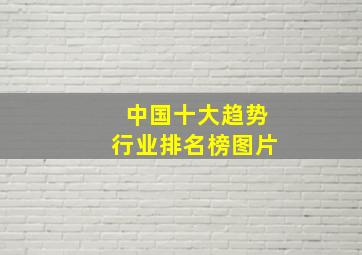 中国十大趋势
行业排名榜图片